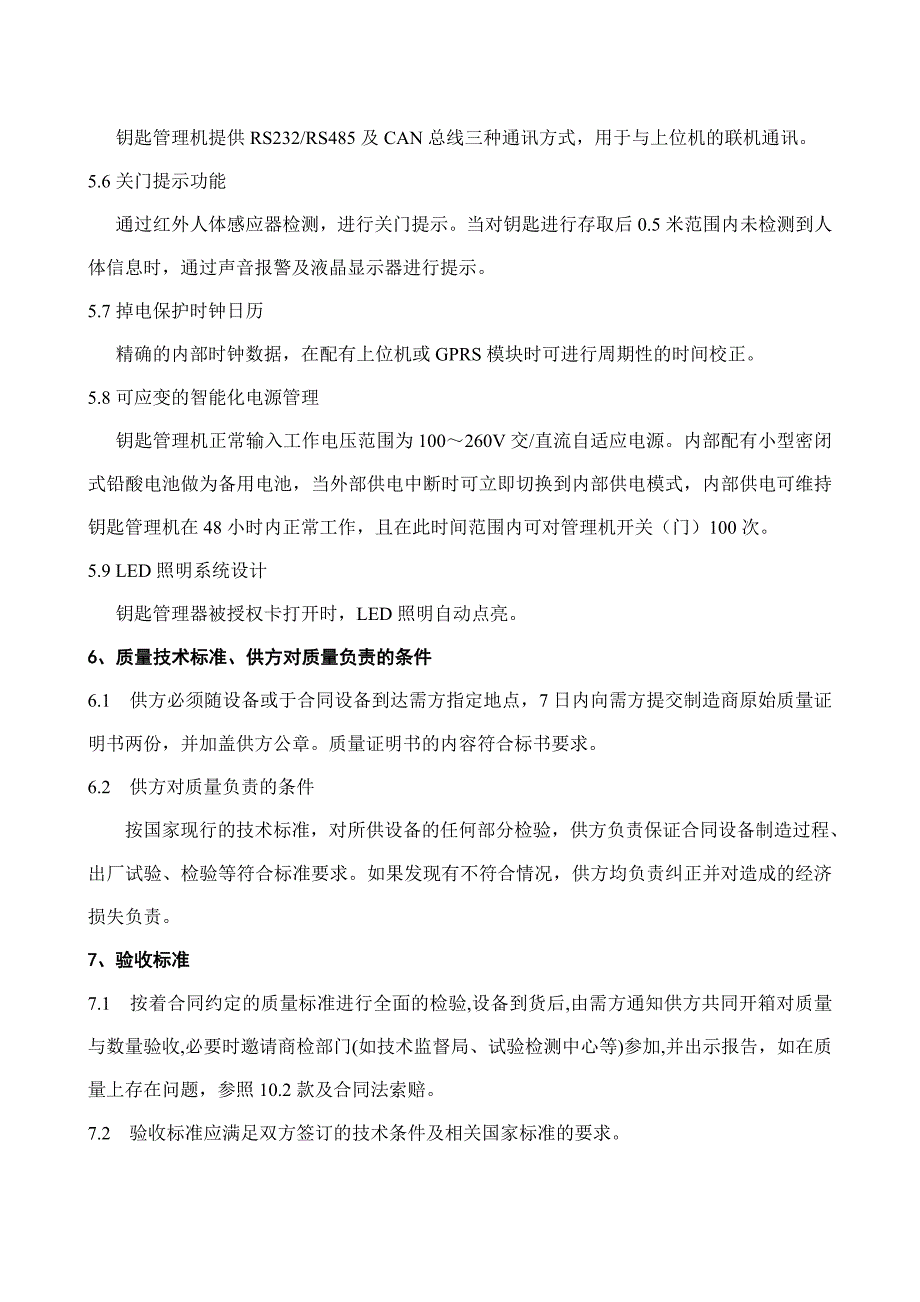 钥匙管理机提供 RS232/RS485 及 CAN 总线三种通讯方式，用于与上位机的联机通讯。

5.6 关门提示功能

通过红外人体感应器检测，进行关门提示。当对钥匙进行存取后 0.5 米范围内未检测到人体信息时，通过声音报警及液晶显示器进行提示。

5.7 掉电保护时钟日历

精确的内部时钟数据，在配有上位机或 GPRS 模块时可进行周期性的时间校正。

5.8 可应变的智能化电源管理

钥匙管理机正常输入工作电压范围为 100～260V 交/直流自适应电源。内部配有小型密闭式铅酸电池做为备用电池，当外部供电中断时可立即切换到内部供电模式，内部供电可维持钥匙管理机在 48 小时内正常工作，且在此时间范围内可对管理机开关（门）100 次。

5.9 LED 照明系统设计

钥匙管理器被授权卡打开时，LED 照明自动点亮。

6、质量技术标准、供方对质量负责的条件

6.1　供方必须随设备或于合同设备到达需方指定地点，7 日内向需方提交制造商原始质量证明书两份，并加盖供方公章。质量证明书的内容符合标书要求。

6.2　供方对质量负责的条件

按国家现行的技术标准，对所供设备的任何部分检验，供方负责保证合同设备制造过程、出厂试验、检验等符合标准要求。如果发现有不符合情况，供方均负责纠正并对造成的经济损失负责。

7、验收标准

7.1　按着合同约定的质量标准进行全面的检验,设备到货后,由需方通知供方共同开箱对质量与数量验收,必要时邀请商检部门(如技术监督局、试验检测中心等)参加,并出示报告，如在质量上存在问题，参照 10.2 款及合同法索赔。

7.2　验收标准应满足双方签订的技术条件及相关国家标准的要求。